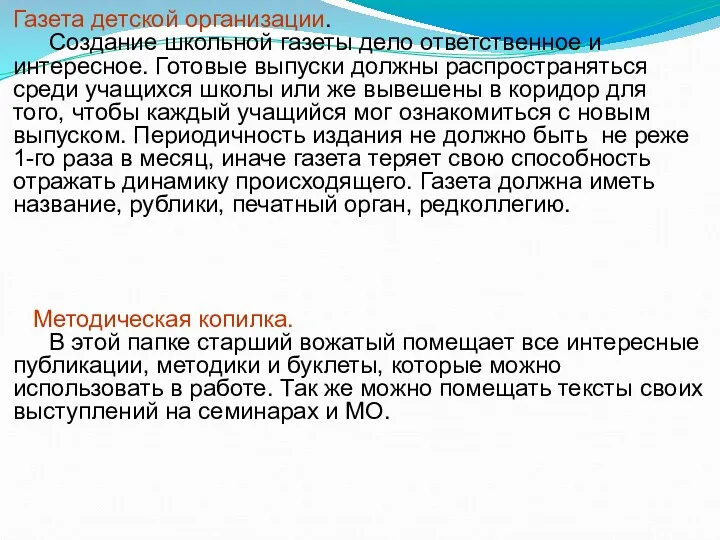 Газета детской организации.
Создание школьной газеты дело ответственное и интересное. Готовые выпуски должны распространяться среди учащихся школы или же вывешены в коридор для того, чтобы каждый учащийся мог ознакомиться с новым выпуском. Периодичность издания не должно быть не реже 1-го раза в месяц, иначе газета теряет свою способность отражать динамику происходящего. Газета должна иметь название, рублики, печатный орган, редколлегию.

Методическая копилка.
В этой папке старший вожатый помещает все интересные публикации, методики и буклеты, которые можно использовать в работе. Так же можно помещать тексты своих выступлений на семинарах и МО.